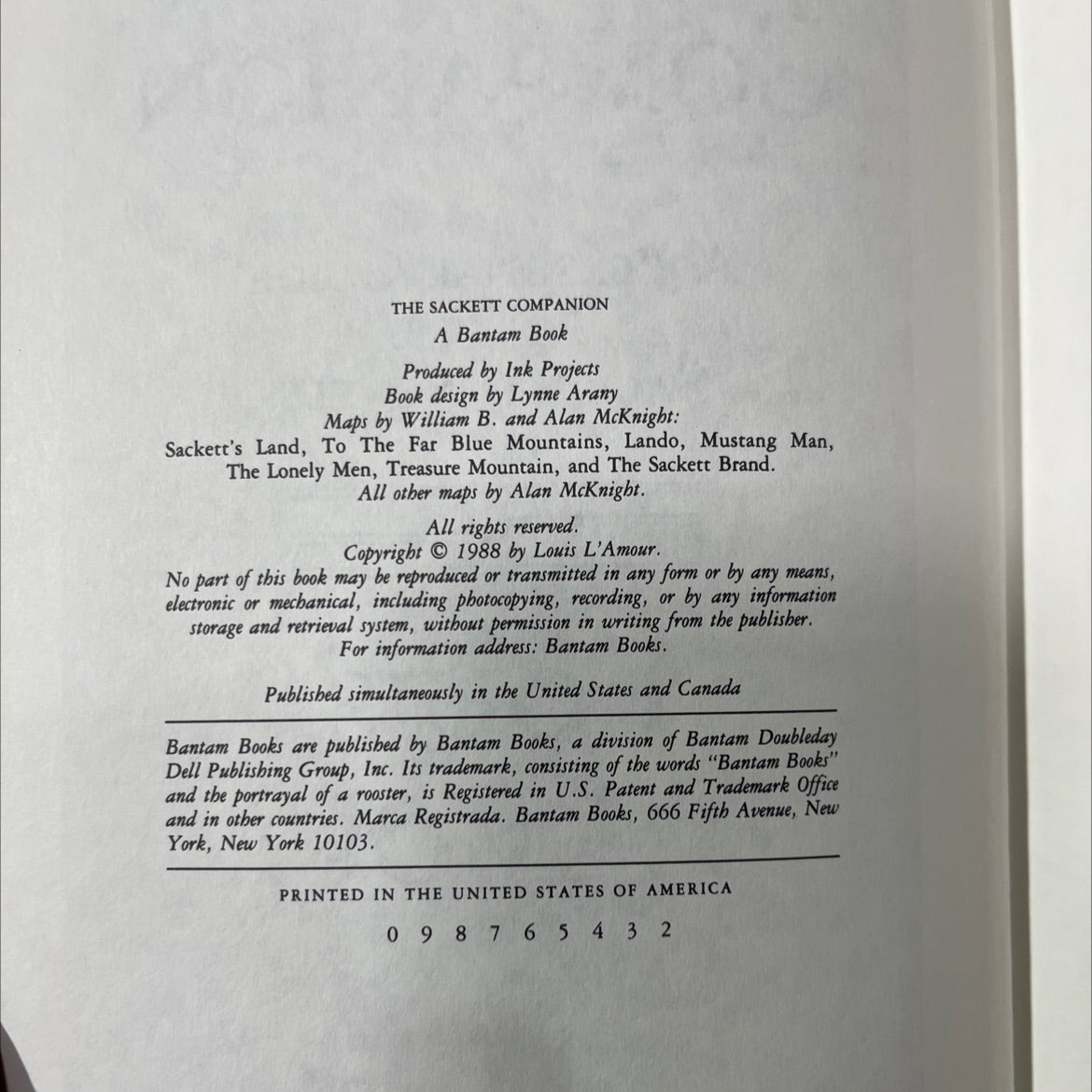 THE SACKETT COMPANION
A Bantam Book

Produced by Ink Projects
Book design by Lynne Arany
Maps by William B. and Alan McKnight:
Sackett's Land, To The Far Blue Mountains, Lando, Mustang Man, The Lonely Men, Treasure Mountain, and The Sackett Brand.
All other maps by Alan McKnight.

All rights reserved.
Copyright © 1988 by Louis L'Amour.
No part of this book may be reproduced or transmitted in any form or by any means, electronic or mechanical, including photocopying, recording, or by any information storage and retrieval system, without permission in writing from the publisher.
For information address: Bantam Books.

Published simultaneously in the United States and Canada

Bantam Books are published by Bantam Books, a division of Bantam Doubleday Dell Publishing Group, Inc. Its trademark, consisting of the words "Bantam Books" and the portrayal of a rooster, is Registered in U.S. Patent and Trademark Office and in other countries. Marca Registrada. Bantam Books, 666 Fifth Avenue, New York, New York 10103.

PRINTED IN THE UNITED STATES OF AMERICA

0 9 8 7 6 5 4 3 2